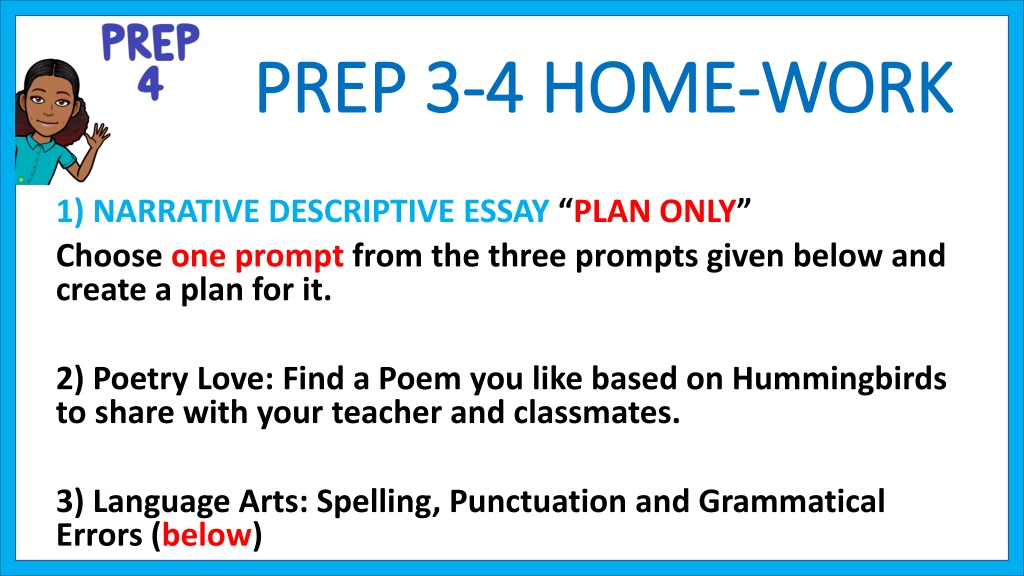 PREP 4

PREP 3-4 HOME-WORK

1) NARRATIVE DESCRIPTIVE ESSAY “PLAN ONLY”

Choose one prompt from the three prompts given below and create a plan for it.

2) Poetry Love: Find a Poem you like based on Hummingbirds to share with your teacher and classmates.

3) Language Arts: Spelling, Punctuation and Grammatical Errors (below)